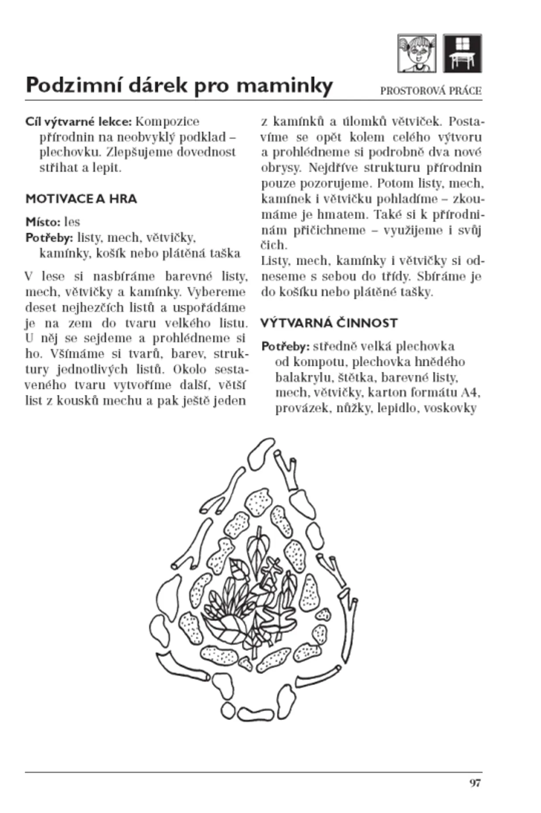 Podzimní dárek pro maminky

PROSTOROVÁ PRÁCE

Cíl výtvarné lekce: Kompozice přírodnin na neobvyklý podklad – plechovku. Zlepšujeme dovednost stříhat a lepit.

MOTIVACE A HRA

Místo: les
Potřeby: listy, mech, větvičky, kamínky, košík nebo plátěná taška

V lese si nasbíráme barevné listy, mech, větvičky a kamínky. Vybereme deset nejhezčích listů a uspořádáme je na zem do tvaru velkého listu. U něj se sejdeme a prohlédneme si ho. Všímáme si tvarů, barev, struktury jednotlivých listů. Okolo sestaveného tvaru vytvoříme další, větší list z kousků mechu a pak ještě jeden z kamínků a úlomků větviček. Postavíme se opět kolem celého výtvoru a prohlédneme si podrobně dva nové obrysy. Nejdříve strukturu přírodnin pouze pozorujeme. Potom listy, mech, kamínek i větvičku pohladíme – zkoumáme je hmatem. Také si k přírodninám přičichneme – využijeme i svůj čich.
Listy, mech, kamínky i větvičky si odneseme s sebou do třídy. Sbíráme je do košíku nebo plátěné tašky.

VÝTVARNÁ ČINNOST

Potřeby: středně velká plechovka od kompotu, plechovka hnědého balakrylu, štětka, barevné listy, mech, větvičky, karton formátu A4, provázek, nůžky, lepidlo, voskovky

97